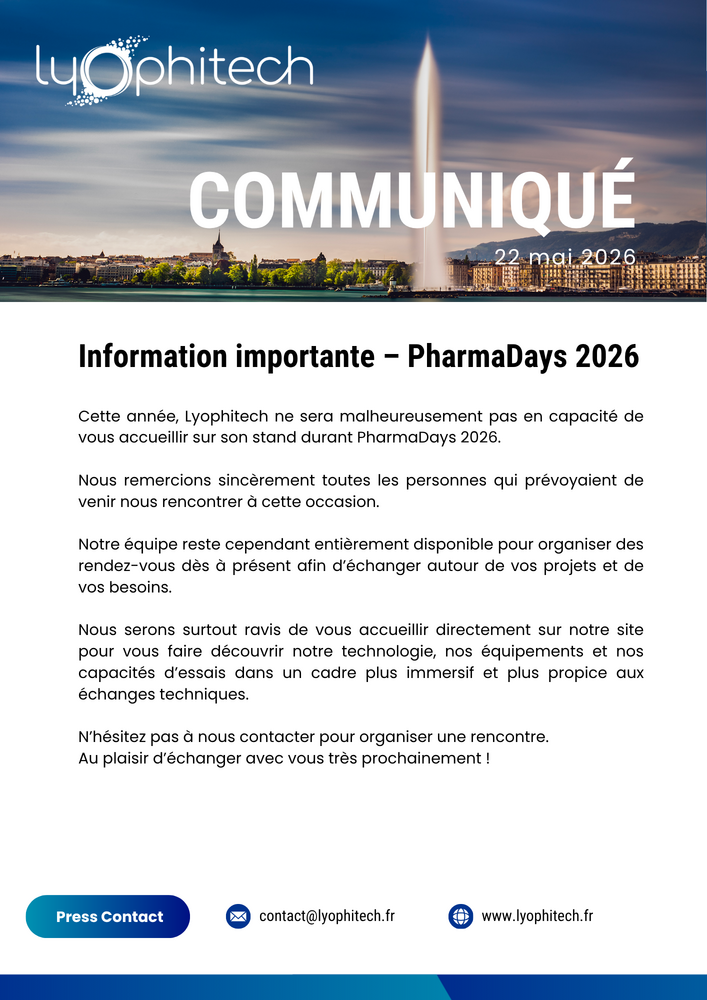 lyophitech

COMMUNIQUÉ

22 mai 2026

Information importante – PharmaDays 2026

Cette année, Lyophitech ne sera malheureusement pas en capacité de vous accueillir sur son stand durant PharmaDays 2026.

Nous remercions sincèrement toutes les personnes qui prévoyaient de venir nous rencontrer à cette occasion.

Notre équipe reste cependant entièrement disponible pour organiser des rendez-vous dès à présent afin d'échanger autour de vos projets et de vos besoins.

Nous serons surtout ravis de vous accueillir directement sur notre site pour vous faire découvrir notre technologie, nos équipements et nos capacités d'essais dans un cadre plus immersif et plus propice aux échanges techniques.

N'hésitez pas à nous contacter pour organiser une rencontre.
Au plaisir d'échanger avec vous très prochainement !

Press Contact

contact@lyophitech.fr

www.lyophitech.fr